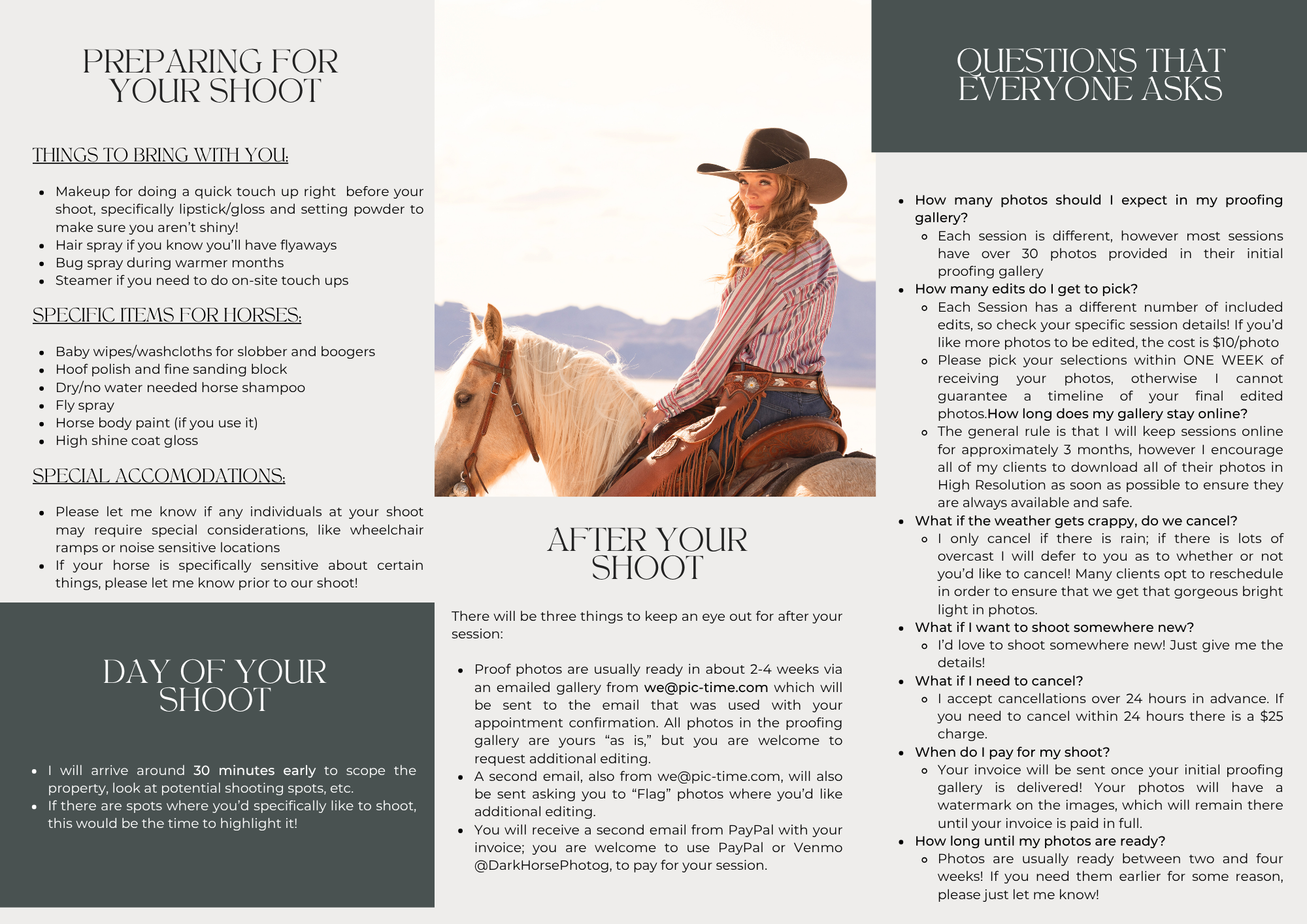 PREPARING FOR YOUR SHOOT

THINGS TO BRING WITH YOU:

- Makeup for doing a quick touch up right before your shoot, specifically lipstick/gloss and setting powder to make sure you aren't shiny!
- Hair spray if you know you'll have flyaways
- Bug spray during warmer months
- Steamer if you need to do on-site touch ups

SPECIFIC ITEMS FOR HORSES:

- Baby wipes/washcloths for slobber and boogers
- Hoof polish and fine sanding block
- Dry/no water needed horse shampoo
- Fly spray
- Horse body paint (if you use it)
- High shine coat gloss

SPECIAL ACCOMODATIONS:

- Please let me know if any individuals at your shoot may require special considerations, like wheelchair ramps or noise sensitive locations
- If your horse is specifically sensitive about certain things, please let me know prior to our shoot!

DAY OF YOUR SHOOT

- I will arrive around 30 minutes early to scope the property, look at potential shooting spots, etc.
- If there are spots where you'd specifically like to shoot, this would be the time to highlight it!

AFTER YOUR SHOOT

There will be three things to keep an eye out for after your session:

- Proof photos are usually ready in about 2-4 weeks via an emailed gallery from we@pic-time.com which will be sent to the email that was used with your appointment confirmation. All photos in the proofing gallery are yours "as is," but you are welcome to request additional editing.
- A second email, also from we@pic-time.com, will also be sent asking you to "Flag" photos where you'd like additional editing.
- You will receive a second email from PayPal with your invoice; you are welcome to use PayPal or Venmo @DarkHorsePhotog, to pay for your session.

QUESTIONS THAT EVERYONE ASKS

- How many photos should I expect in my proofing gallery?
  - Each session is different, however most sessions have over 30 photos provided in their initial proofing gallery
- How many edits do I get to pick?
  - Each Session has a different number of included edits, so check your specific session details! If you'd like more photos to be edited, the cost is $10/photo
  - Please pick your selections within ONE WEEK of receiving your photos, otherwise I cannot guarantee a timeline of your final edited photos.How long does my gallery stay online?
  - The general rule is that I will keep sessions online for approximately 3 months, however I encourage all of my clients to download all of their photos in High Resolution as soon as possible to ensure they are always available and safe.
- What if the weather gets crappy, do we cancel?
  - I only cancel if there is rain; if there is lots of overcast I will defer to you as to whether or not you'd like to cancel! Many clients opt to reschedule in order to ensure that we get that gorgeous bright light in photos.
- What if I want to shoot somewhere new?
  - I'd love to shoot somewhere new! Just give me the details!
- What if I need to cancel?
  - I accept cancellations over 24 hours in advance. If you need to cancel within 24 hours there is a $25 charge.
- When do I pay for my shoot?
  - Your invoice will be sent once your initial proofing gallery is delivered! Your photos will have a watermark on the images, which will remain there until your invoice is paid in full.
- How long until my photos are ready?
  - Photos are usually ready between two and four weeks! If you need them earlier for some reason, please just let me know!